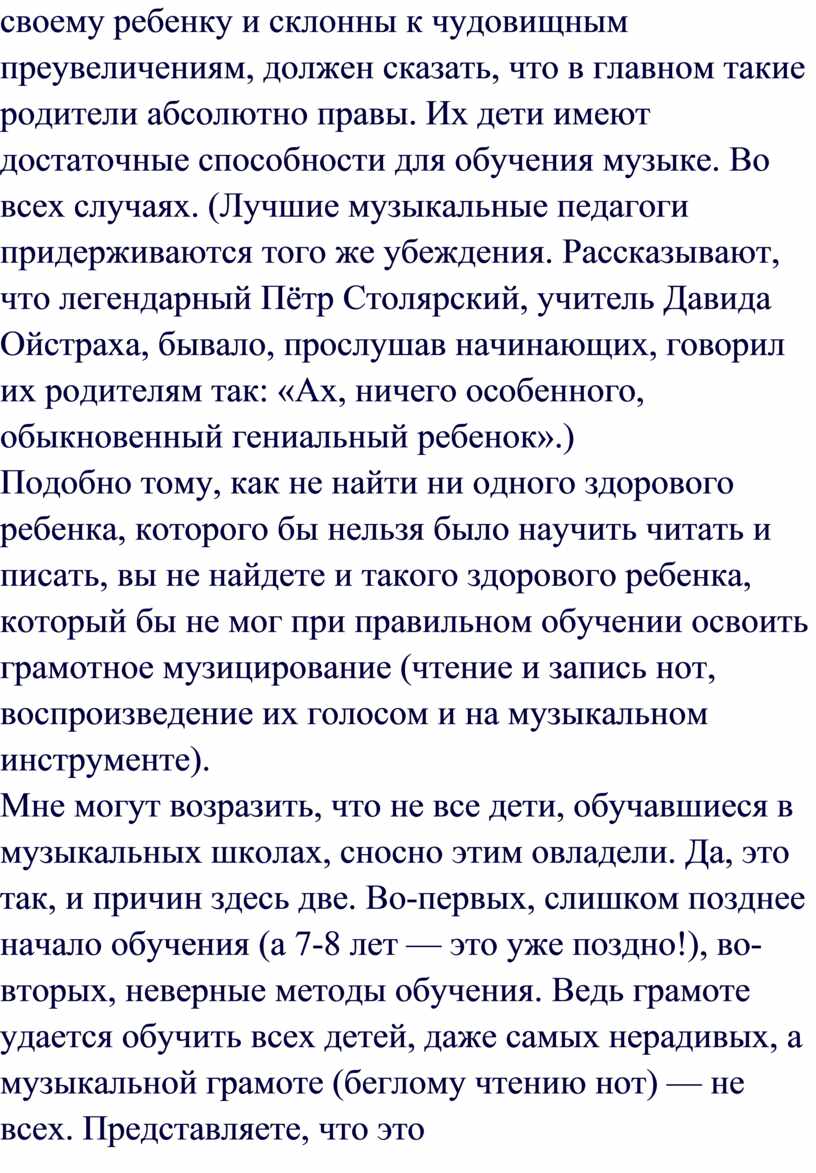 своему ребенку и склонны к чудовищным преувеличениям, должен сказать, что в главном такие родители абсолютно правы. Их дети имеют достаточные способности для обучения музыке. Во всех случаях. (Лучшие музыкальные педагоги придерживаются того же убеждения. Рассказывают, что легендарный Пётр Столярский, учитель Давида Ойстраха, бывало, прослушав начинающих, говорил их родителям так: «Ах, ничего особенного, обыкновенный гениальный ребенок».)
Подобно тому, как не найти ни одного здорового ребенка, которого бы нельзя было научить читать и писать, вы не найдете и такого здорового ребенка, который бы не мог при правильном обучении освоить грамотное музицирование (чтение и запись нот, воспроизведение их голосом и на музыкальном инструменте).
Мне могут возразить, что не все дети, обучавшиеся в музыкальных школах, сносно этим овладели. Да, это так, и причин здесь две. Во-первых, слишком позднее начало обучения (а 7-8 лет — это уже поздно!), во-вторых, неверные методы обучения. Ведь грамоте удается обучить всех детей, даже самых нерадивых, а музыкальной грамоте (беглому чтению нот) — не всех. Представляете, что это